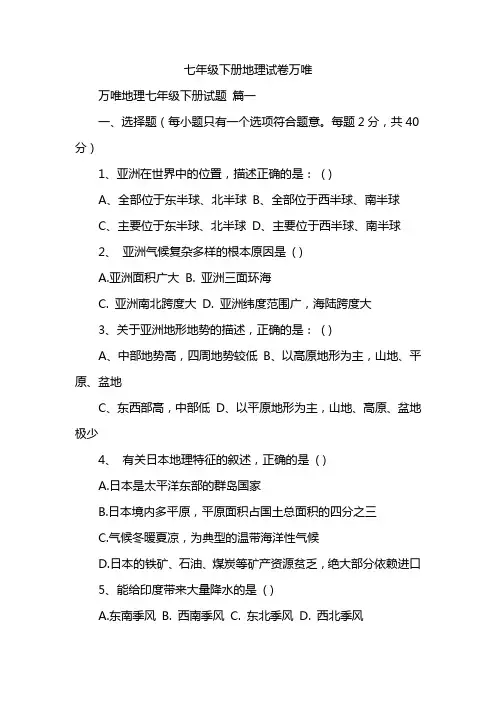 七年级下册地理试卷万唯

万唯地理七年级下册试题 篇一

一、选择题（每小题只有一个选项符合题意。每题 2 分，共 40 分）

1、亚洲在世界中的位置，描述正确的是：( )

A、全部位于东半球、北半球 B、全部位于西半球、南半球

C、主要位于东半球、北半球 D、主要位于西半球、南半球

2、 亚洲气候复杂多样的根本原因是 ( )

A.亚洲面积广大 B. 亚洲三面环海

C. 亚洲南北跨度大 D. 亚洲纬度范围广，海陆跨度大

3、关于亚洲地形地势的描述，正确的是：( )

A、中部地势高，四周地势较低 B、以高原地形为主，山地、平原、盆地

C、东西部高，中部低 D、以平原地形为主，山地、高原、盆地极少

4、 有关日本地理特征的叙述，正确的是 ( )

A.日本是太平洋东部的群岛国家

B.日本境内多平原，平原面积占国土总面积的四分之三

C.气候冬暖夏凉，为典型的温带海洋性气候

D.日本的铁矿、石油、煤炭等矿产资源贫乏，绝大部分依赖进口

5、能给印度带来大量降水的是 ( )

A.东南季风 B. 西南季风 C. 东北季风 D. 西北季风